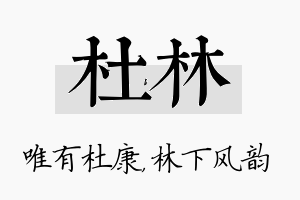 杜林

唯有杜康，林下风韵